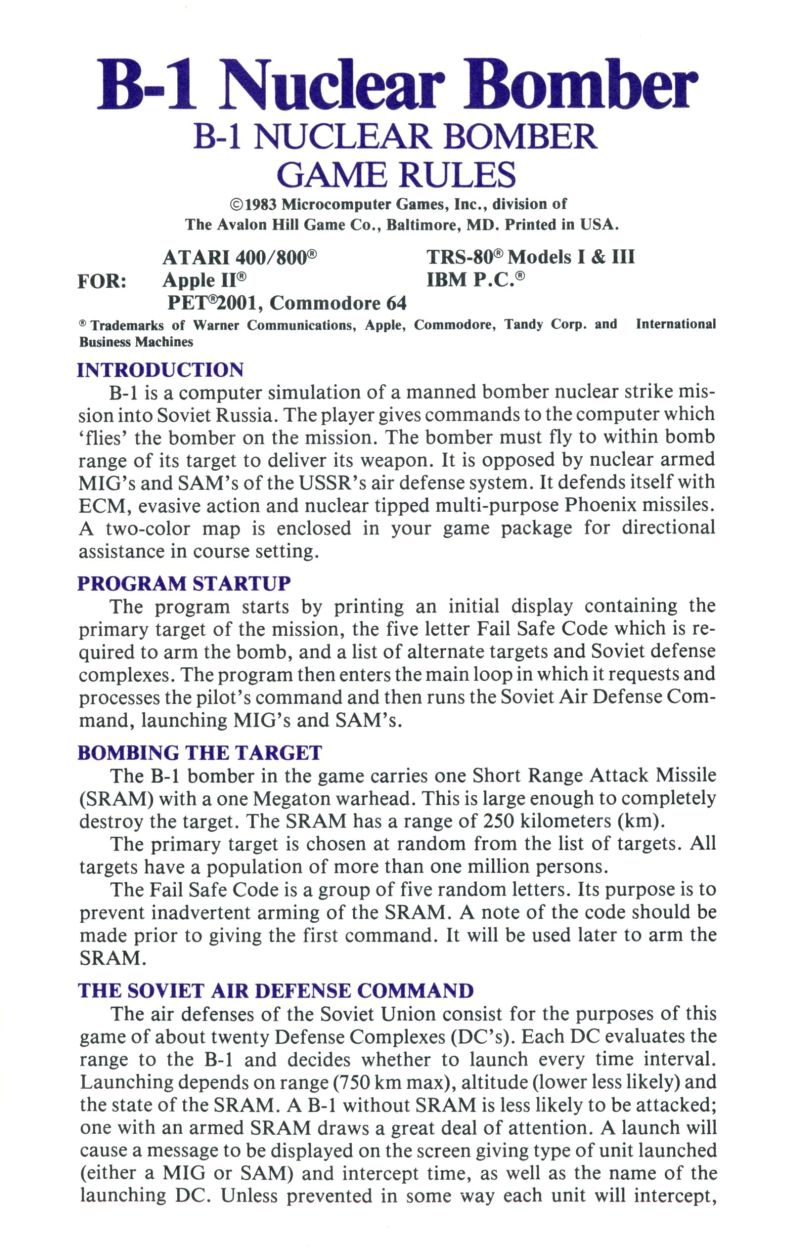 B-1 Nuclear Bomber
B-1 NUCLEAR BOMBER
GAME RULES

©1983 Microcomputer Games, Inc., division of
The Avalon Hill Game Co., Baltimore, MD. Printed in USA.

FOR: ATARI 400/800® Apple II® PET®2001, Commodore 64 TRS-80® Models I & III IBM P.C.®

® Trademarks of Warner Communications, Apple, Commodore, Tandy Corp. and International Business Machines

INTRODUCTION
B-1 is a computer simulation of a manned bomber nuclear strike mission into Soviet Russia. The player gives commands to the computer which 'flies' the bomber on the mission. The bomber must fly to within bomb range of its target to deliver its weapon. It is opposed by nuclear armed MIG's and SAM's of the USSR's air defense system. It defends itself with ECM, evasive action and nuclear tipped multi-purpose Phoenix missiles. A two-color map is enclosed in your game package for directional assistance in course setting.

PROGRAM STARTUP
The program starts by printing an initial display containing the primary target of the mission, the five letter Fail Safe Code which is required to arm the bomb, and a list of alternate targets and Soviet defense complexes. The program then enters the main loop in which it requests and processes the pilot's command and then runs the Soviet Air Defense Command, launching MIG's and SAM's.

BOMBING THE TARGET
The B-1 bomber in the game carries one Short Range Attack Missile (SRAM) with a one Megaton warhead. This is large enough to completely destroy the target. The SRAM has a range of 250 kilometers (km).
The primary target is chosen at random from the list of targets. All targets have a population of more than one million persons.
The Fail Safe Code is a group of five random letters. Its purpose is to prevent inadvertent arming of the SRAM. A note of the code should be made prior to giving the first command. It will be used later to arm the SRAM.

THE SOVIET AIR DEFENSE COMMAND
The air defenses of the Soviet Union consist for the purposes of this game of about twenty Defense Complexes (DC's). Each DC evaluates the range to the B-1 and decides whether to launch every time interval. Launching depends on range (750 km max), altitude (lower less likely) and the state of the SRAM. A B-1 without SRAM is less likely to be attacked; one with an armed SRAM draws a great deal of attention. A launch will cause a message to be displayed on the screen giving type of unit launched (either a MIG or SAM) and intercept time, as well as the name of the launching DC. Unless prevented in some way each unit will intercept,